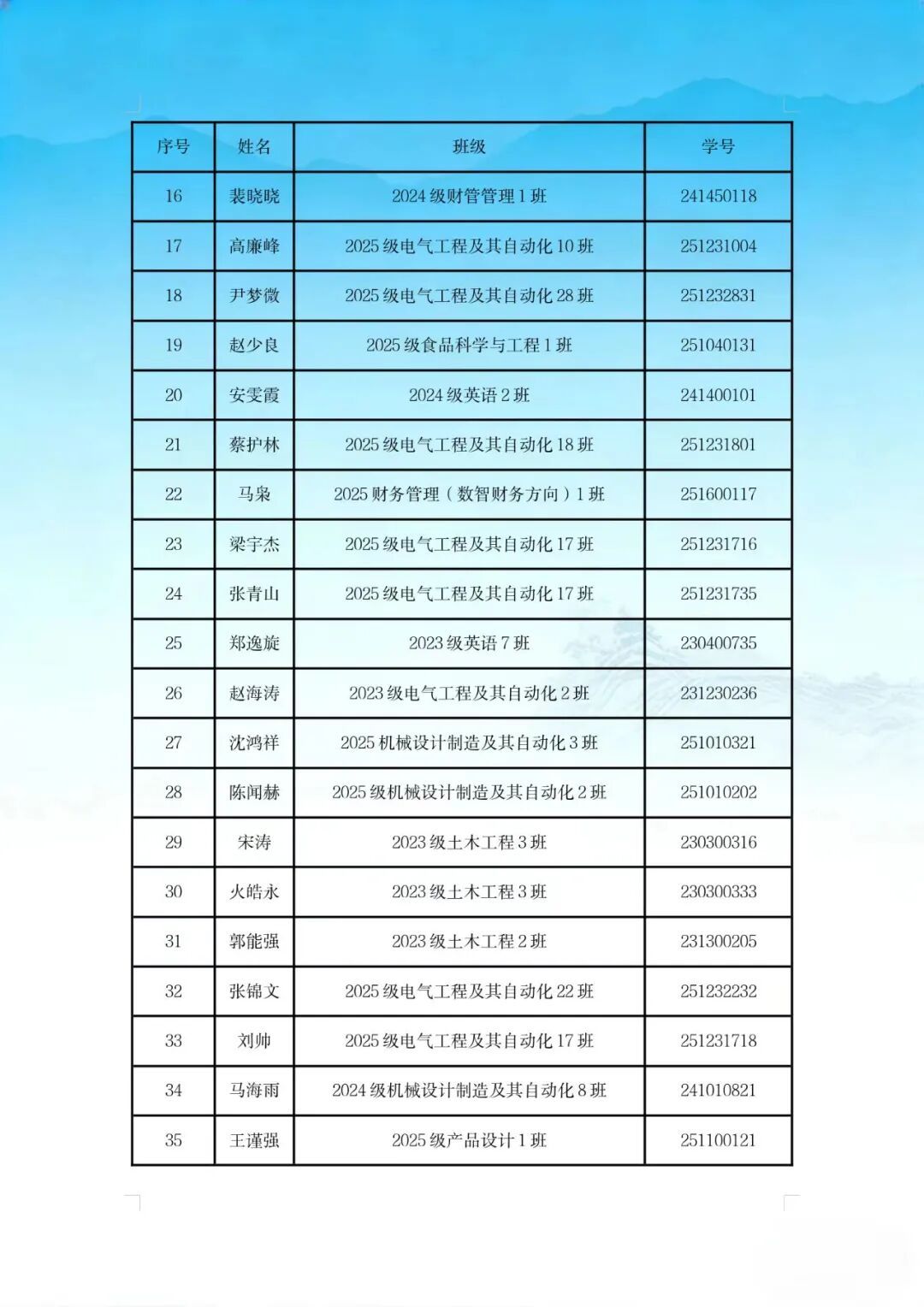 | 序号 | 姓名 | 班级 | 学号 |
|---|---|---|---|
| 16 | 裴晓晓 | 2024 级财管管理 1 班 | 241450118 |
| 17 | 高廉峰 | 2025 级电气工程及其自动化 10 班 | 251231004 |
| 18 | 尹梦微 | 2025 级电气工程及其自动化 28 班 | 251232831 |
| 19 | 赵少良 | 2025 级食品科学与工程 1 班 | 251040131 |
| 20 | 安雯霞 | 2024 级英语 2 班 | 241400101 |
| 21 | 蔡护林 | 2025 级电气工程及其自动化 18 班 | 251231801 |
| 22 | 马枭 | 2025 财务管理（数智财务方向）1 班 | 251600117 |
| 23 | 梁宇杰 | 2025 级电气工程及其自动化 17 班 | 251231716 |
| 24 | 张青山 | 2025 级电气工程及其自动化 17 班 | 251231735 |
| 25 | 郑逸旋 | 2023 级英语 7 班 | 230400735 |
| 26 | 赵海涛 | 2023 级电气工程及其自动化 2 班 | 231230236 |
| 27 | 沈鸿祥 | 2025 机械设计制造及其自动化 3 班 | 251010321 |
| 28 | 陈闻赫 | 2025 级机械设计制造及其自动化 2 班 | 251010202 |
| 29 | 宋涛 | 2023 级土木工程 3 班 | 230300316 |
| 30 | 火皓永 | 2023 级土木工程 3 班 | 230300333 |
| 31 | 郭能强 | 2023 级土木工程 2 班 | 231300205 |
| 32 | 张锦文 | 2025 级电气工程及其自动化 22 班 | 251232232 |
| 33 | 刘帅 | 2025 级电气工程及其自动化 17 班 | 251231718 |
| 34 | 马海雨 | 2024 级机械设计制造及其自动化 8 班 | 241010821 |
| 35 | 王谨强 | 2025 级产品设计 1 班 | 251100121 |